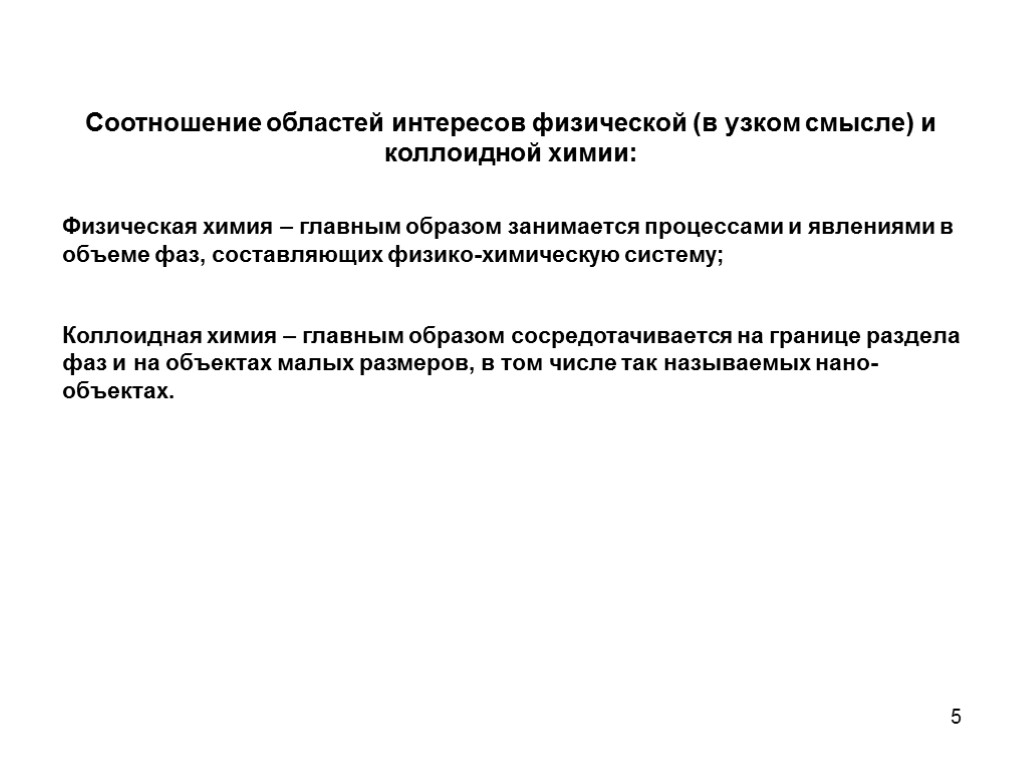 Соотношение областей интересов физической (в узком смысле) и коллоидной химии:

Физическая химия – главным образом занимается процессами и явлениями в объеме фаз, составляющих физико-химическую систему;

Коллоидная химия – главным образом сосредотачивается на границе раздела фаз и на объектах малых размеров, в том числе так называемых нано-объектах.

5